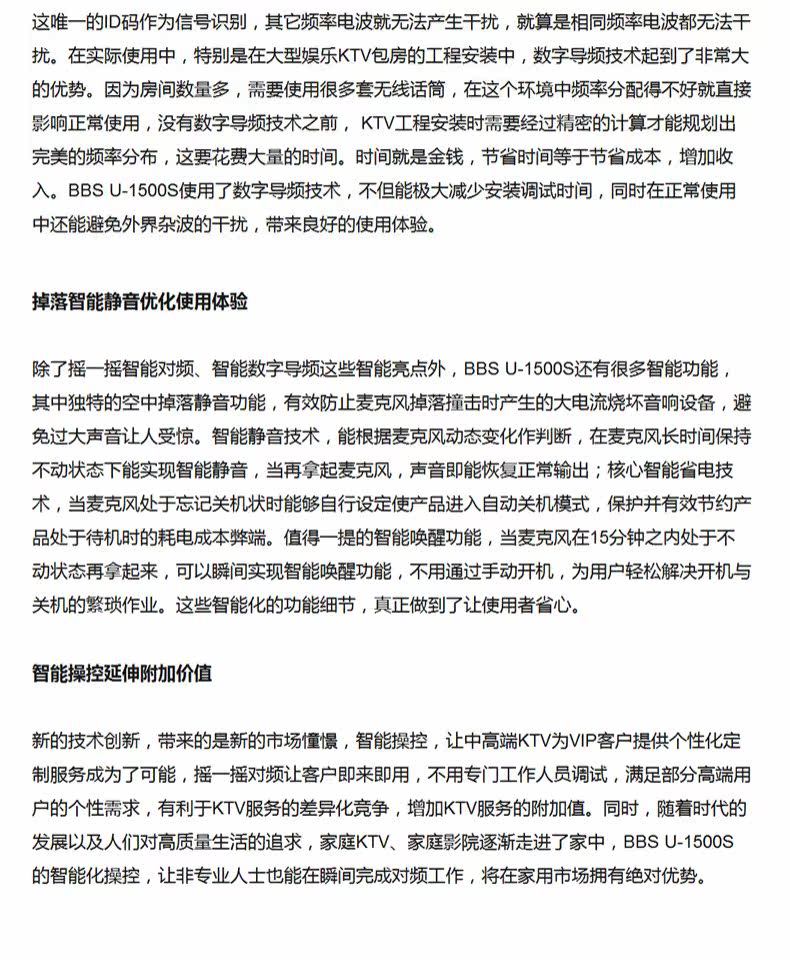 这唯一的ID码作为信号识别，其它频率电波就无法产生干扰，就算是相同频率电波都无法干扰。在实际使用中，特别是在大型娱乐KTV包房的工程安装中，数字导频技术起到了非常大的优势。因为房间数量多，需要使用很多套无线话筒，在这个环境中频率分配得不好就直接影响正常使用，没有数字导频技术之前，KTV工程安装时需要经过精密的计算才能规划出完美的频率分布，这要花费大量的时间。时间就是金钱，节省时间等于节省成本，增加收入。BBS U-1500S使用了数字导频技术，不但能极大减少安装调试时间，同时在正常使用中还能避免外界杂波的干扰，带来良好的使用体验。

掉落智能静音优化使用体验

除了摇一摇智能对频、智能数字导频这些智能亮点外，BBS U-1500S还有很多智能功能，其中独特的空中掉落静音功能，有效防止麦克风掉落撞击时产生的大电流烧坏音响设备，避免过大声音让人受惊。智能静音技术，能根据麦克风动态变化作判断，在麦克风长时间保持不动状态下能实现智能静音，当再拿起麦克风，声音即能恢复正常输出；核心智能省电技术，当麦克风处于忘记关机状时能够自行设定使产品进入自动关机模式，保护并有效节约产品处于待机时的耗电成本弊端。值得一提的智能唤醒功能，当麦克风在15分钟之内处于不动状态再拿起来，可以瞬间实现智能唤醒功能，不用通过手动开机，为用户轻松解决开机与关机的繁琐作业。这些智能化的功能细节，真正做到了让使用者省心。

智能操控延伸附加价值

新的技术创新，带来的是新的市场憧憬，智能操控，让中高端KTV为VIP客户提供个性化定制服务成为了可能，摇一摇对频让客户即来即用，不用专门工作人员调试，满足部分高端用户的个性需求，有利于KTV服务的差异化竞争，增加KTV服务的附加值。同时，随着时代的发展以及人们对高质量生活的追求，家庭KTV、家庭影院逐渐走进了家中，BBS U-1500S的智能化操控，让非专业人士也能在瞬间完成对频工作，将在家用市场拥有绝对优势。